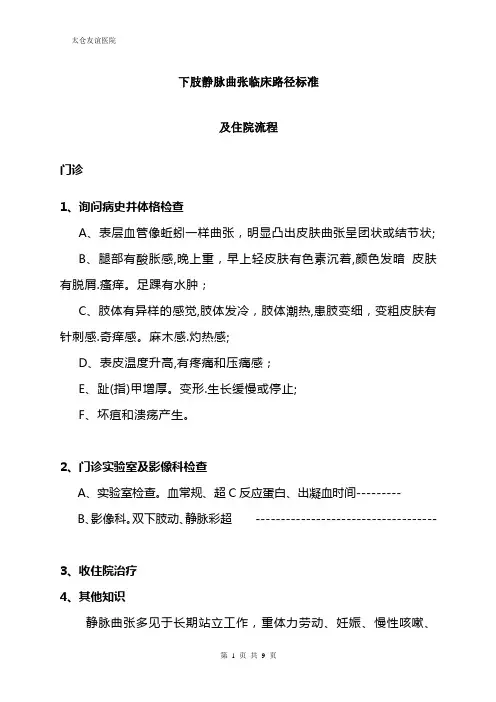 太仓友谊医院

下肢静脉曲张临床路径标准

及住院流程

门诊

1、询问病史并体格检查

A、表层血管像蚯蚓一样曲张，明显凸出皮肤曲张呈团状或结节状;

B、腿部有酸胀感,晚上重，早上轻皮肤有色素沉着,颜色发暗 皮肤有脱屑.瘙痒。足踝有水肿；

C、肢体有异样的感觉,肢体发冷，肢体潮热,患肢变细，变粗皮肤有针刺感.奇痒感。麻木感.灼热感;

D、表皮温度升高,有疼痛和压痛感；

E、趾(指)甲增厚。变形.生长缓慢或停止;

F、坏疽和溃疡产生。

2、门诊实验室及影像科检查

A、实验室检查。血常规、超 C 反应蛋白、出凝血时间---------

B、影像科。双下肢动、静脉彩超 ------------------------------------

3、收住院治疗

4、其他知识

静脉曲张多见于长期站立工作，重体力劳动、妊娠、慢性咳嗽、

第 1 页 共 9 页